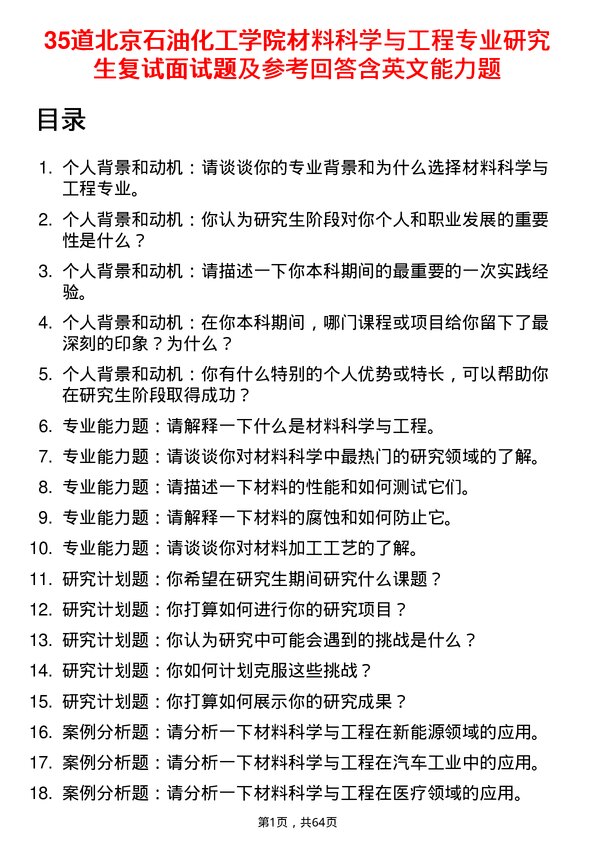 35道北京石油化工学院材料科学与工程专业研究生复试面试题及参考回答含英文能力题

目录

1. 个人背景和动机：请谈谈你的专业背景和为什么选择材料科学与工程专业。
2. 个人背景和动机：你认为研究生阶段对你个人和职业发展的重要性是什么？
3. 个人背景和动机：请描述一下你本科期间的最重要的一次实践经验。
4. 个人背景和动机：在你本科期间，哪门课程或项目给你留下了最深刻的印象？为什么？
5. 个人背景和动机：你有什么特别的个人优势或特长，可以帮助你在研究生阶段取得成功？
6. 专业能力题：请解释一下什么是材料科学与工程。
7. 专业能力题：请谈谈你对材料科学中最热门的研究领域的了解。
8. 专业能力题：请描述一下材料的性能和如何测试它们。
9. 专业能力题：请解释一下材料的腐蚀和如何防止它。
10. 专业能力题：请谈谈你对材料加工工艺的了解。
11. 研究计划题：你希望在研究生期间研究什么课题？
12. 研究计划题：你打算如何进行你的研究项目？
13. 研究计划题：你认为研究中可能会遇到的挑战是什么？
14. 研究计划题：你如何计划克服这些挑战？
15. 研究计划题：你打算如何展示你的研究成果？
16. 案例分析题：请分析一下材料科学与工程在新能源领域的应用。
17. 案例分析题：请分析一下材料科学与工程在汽车工业中的应用。
18. 案例分析题：请分析一下材料科学与工程在医疗领域的应用。

第1页，共64页